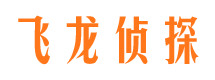 飞龙侦探